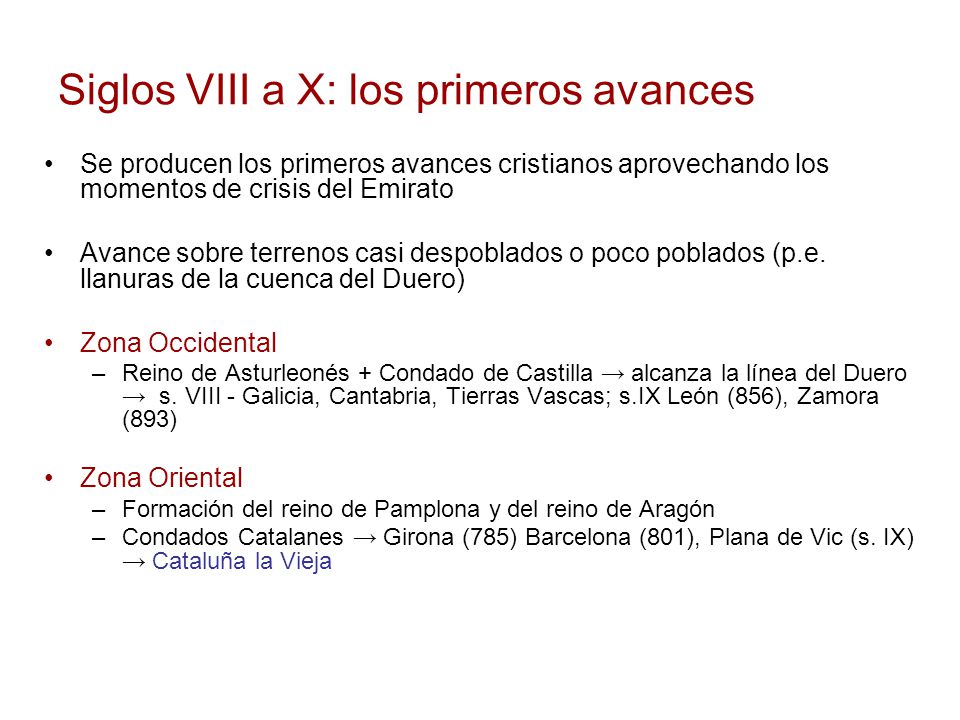 Siglos VIII a X: los primeros avances

• Se producen los primeros avances cristianos aprovechando los momentos de crisis del Emirato

• Avance sobre terrenos casi despoblados o poco poblados (p.e. llanuras de la cuenca del Duero)

• Zona Occidental
– Reino de Asturleonés + Condado de Castilla → alcanza la línea del Duero → s. VIII - Galicia, Cantabria, Tierras Vascas; s.IX León (856), Zamora (893)

• Zona Oriental
– Formación del reino de Pamplona y del reino de Aragón
– Condados Catalanes → Girona (785) Barcelona (801), Plana de Vic (s. IX) → Cataluña la Vieja